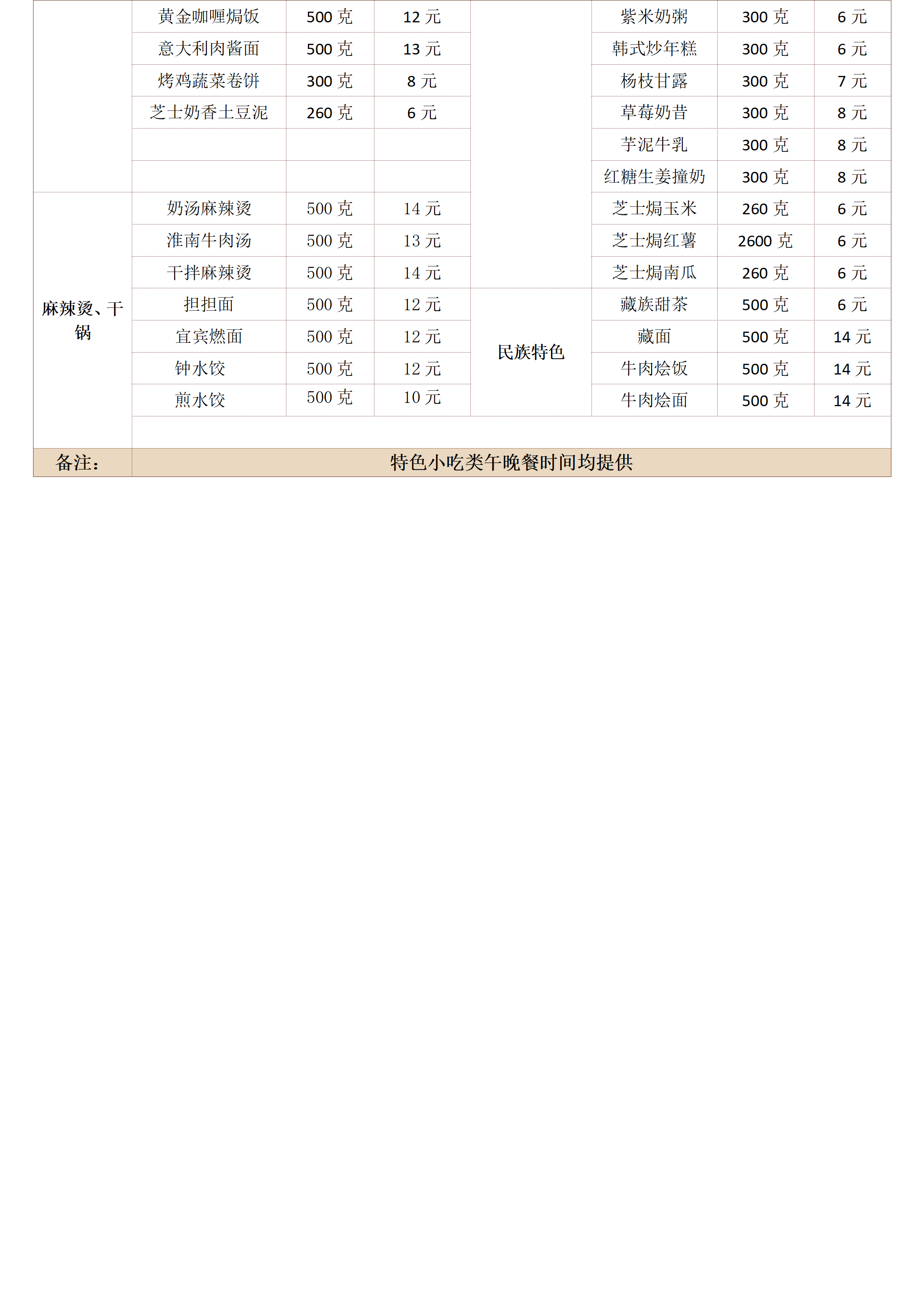 |  | 黄金咖喱焗饭 | 500 克 | 12 元 |  | 紫米奶粥 | 300 克 | 6 元 |
|---|---|---|---|---|---|---|---|
|  | 意大利肉酱面 | 500 克 | 13 元 |  | 韩式炒年糕 | 300 克 | 6 元 |
|  | 烤鸡蔬菜卷饼 | 300 克 | 8 元 |  | 杨枝甘露 | 300 克 | 7 元 |
|  | 芝士奶香土豆泥 | 260 克 | 6 元 |  | 草莓奶昔 | 300 克 | 8 元 |
|  |  |  |  |  | 芋泥牛乳 | 300 克 | 8 元 |
|  |  |  |  |  | 红糖生姜撞奶 | 300 克 | 8 元 |
| 麻辣烫、干锅 | 奶汤麻辣烫 | 500 克 | 14 元 |  | 芝士焗玉米 | 260 克 | 6 元 |
|  | 淮南牛肉汤 | 500 克 | 13 元 |  | 芝士焗红薯 | 2600 克 | 6 元 |
|  | 干拌麻辣烫 | 500 克 | 14 元 |  | 芝士焗南瓜 | 260 克 | 6 元 |
|  | 担担面 | 500 克 | 12 元 | 民族特色 | 藏族甜茶 | 500 克 | 6 元 |
|  | 宜宾燃面 | 500 克 | 12 元 |  | 藏面 | 500 克 | 14 元 |
|  | 钟水饺 | 500 克 | 12 元 |  | 牛肉烩饭 | 500 克 | 14 元 |
|  | 煎水饺 | 500 克 | 10 元 |  | 牛肉烩面 | 500 克 | 14 元 |
|  |  |  |  |  |  |  |  |
| 备注： | 特色小吃类午晚餐时间均提供 |  |  |  |  |  |  |